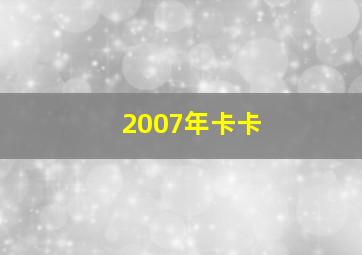 2007年卡卡